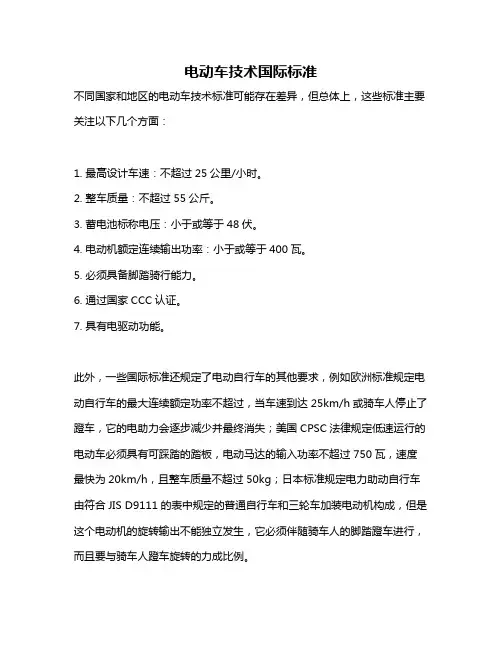 电动车技术国际标准

不同国家和地区的电动车技术标准可能存在差异，但总体上，这些标准主要关注以下几个方面：

1. 最高设计车速：不超过 25 公里/小时。

2. 整车质量：不超过 55 公斤。

3. 蓄电池标称电压：小于或等于 48 伏。

4. 电动机额定连续输出功率：小于或等于 400 瓦。

5. 必须具备脚踏骑行能力。

6. 通过国家 CCC 认证。

7. 具有电驱动功能。

此外，一些国际标准还规定了电动自行车的其他要求，例如欧洲标准规定电动自行车的最大连续额定功率不超过，当车速到达 25km/h 或骑车人停止了蹬车，它的电助力会逐步减少并最终消失；美国 CPSC 法律规定低速运行的电动车必须具有可踩踏的踏板，电动马达的输入功率不超过 750 瓦，速度最快为 20km/h，且整车质量不超过 50kg；日本标准规定电力助动自行车由符合 JIS D9111 的表中规定的普通自行车和三轮车加装电动机构成，但是这个电动机的旋转输出不能独立发生，它必须伴随骑车人的脚踏蹬车进行，而且要与骑车人蹬车旋转的力成比例。